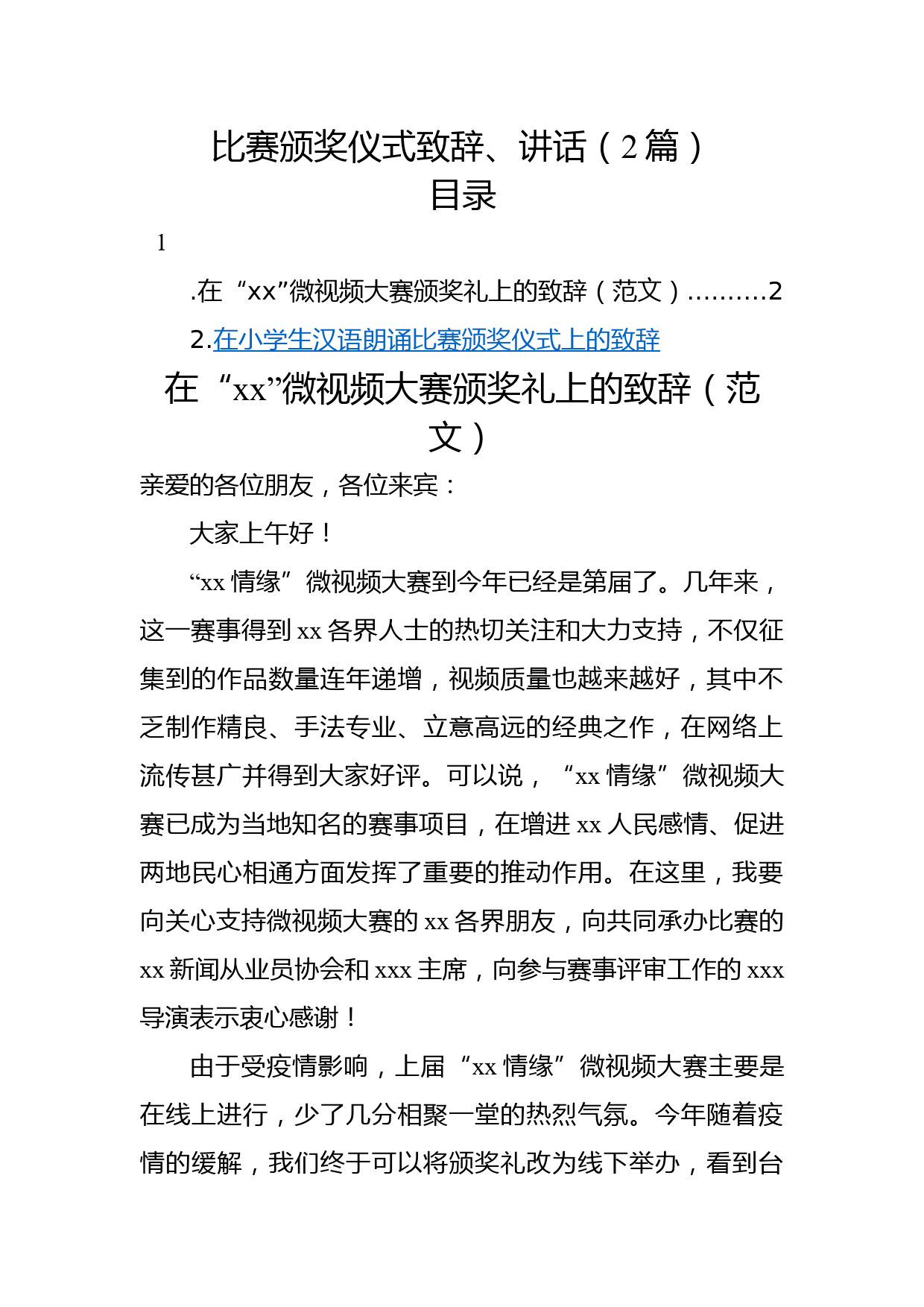 比赛颁奖仪式致辞、讲话（2篇）
目录

1

.在“xx”微视频大赛颁奖礼上的致辞（范文）.........2

2.在小学生汉语朗诵比赛颁奖仪式上的致辞

在“xx”微视频大赛颁奖礼上的致辞（范文）

亲爱的各位朋友，各位来宾：

大家上午好！

“xx情缘”微视频大赛到今年已经是第届了。几年来，这一赛事得到xx各界人士的热切关注和大力支持，不仅征集到的作品数量连年递增，视频质量也越来越好，其中不乏制作精良、手法专业、立意高远的经典之作，在网络上流传甚广并得到大家好评。可以说，“xx情缘”微视频大赛已成为当地知名的赛事项目，在增进xx人民感情、促进两地民心相通方面发挥了重要的推动作用。在这里，我要向关心支持微视频大赛的xx各界朋友，向共同承办比赛的xx新闻从业员协会和xxx主席，向参与赛事评审工作的xxx导演表示衷心感谢！

由于受疫情影响，上届“xx情缘”微视频大赛主要是在线上进行，少了几分相聚一堂的热烈气氛。今年随着疫情的缓解，我们终于可以将颁奖礼改为线下举办，看到台